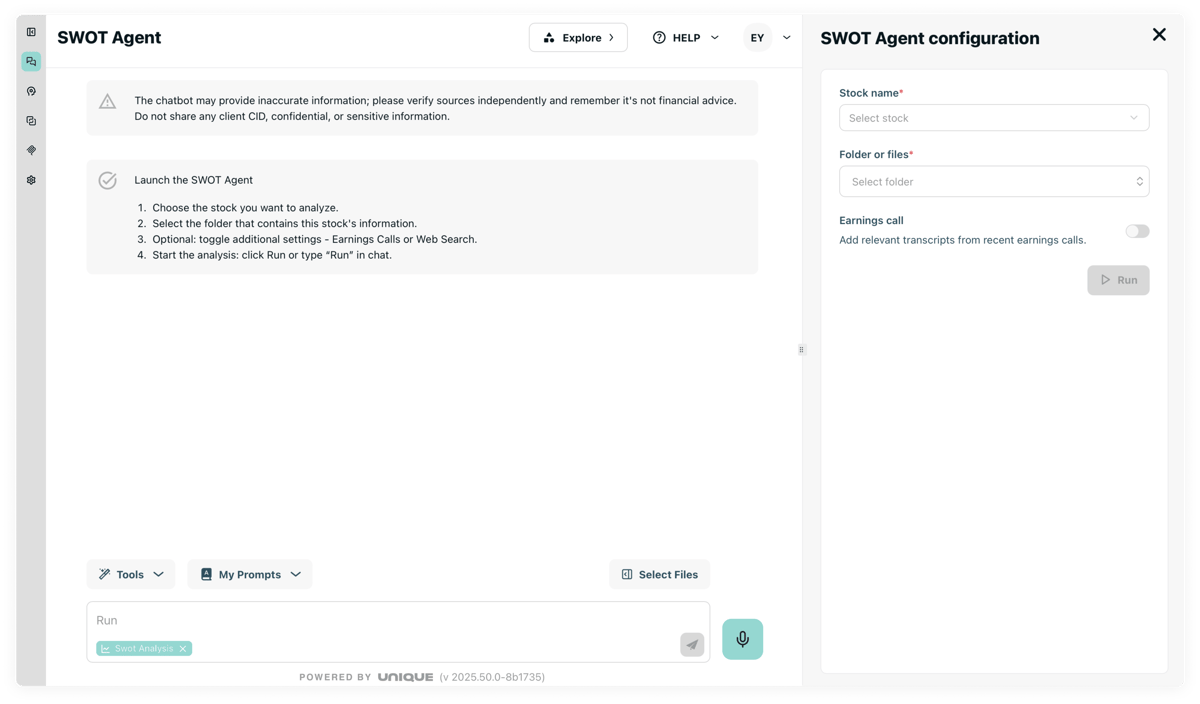 SWOT Agent

Explore

HELP

EY

The chatbot may provide inaccurate information; please verify sources independently and remember it's not financial advice. Do not share any client CID, confidential, or sensitive information.

Launch the SWOT Agent

1. Choose the stock you want to analyze.
2. Select the folder that contains this stock's information.
3. Optional: toggle additional settings - Earnings Calls or Web Search.
4. Start the analysis: click Run or type "Run" in chat.

Tools

My Prompts

Select Files

Run

Swot Analysis

POWERED BY UNIQUE (v 2025.50.0-8b1735)

SWOT Agent configuration

Stock name*

Select stock

Folder or files*

Select folder

Earnings call

Add relevant transcripts from recent earnings calls.

Run